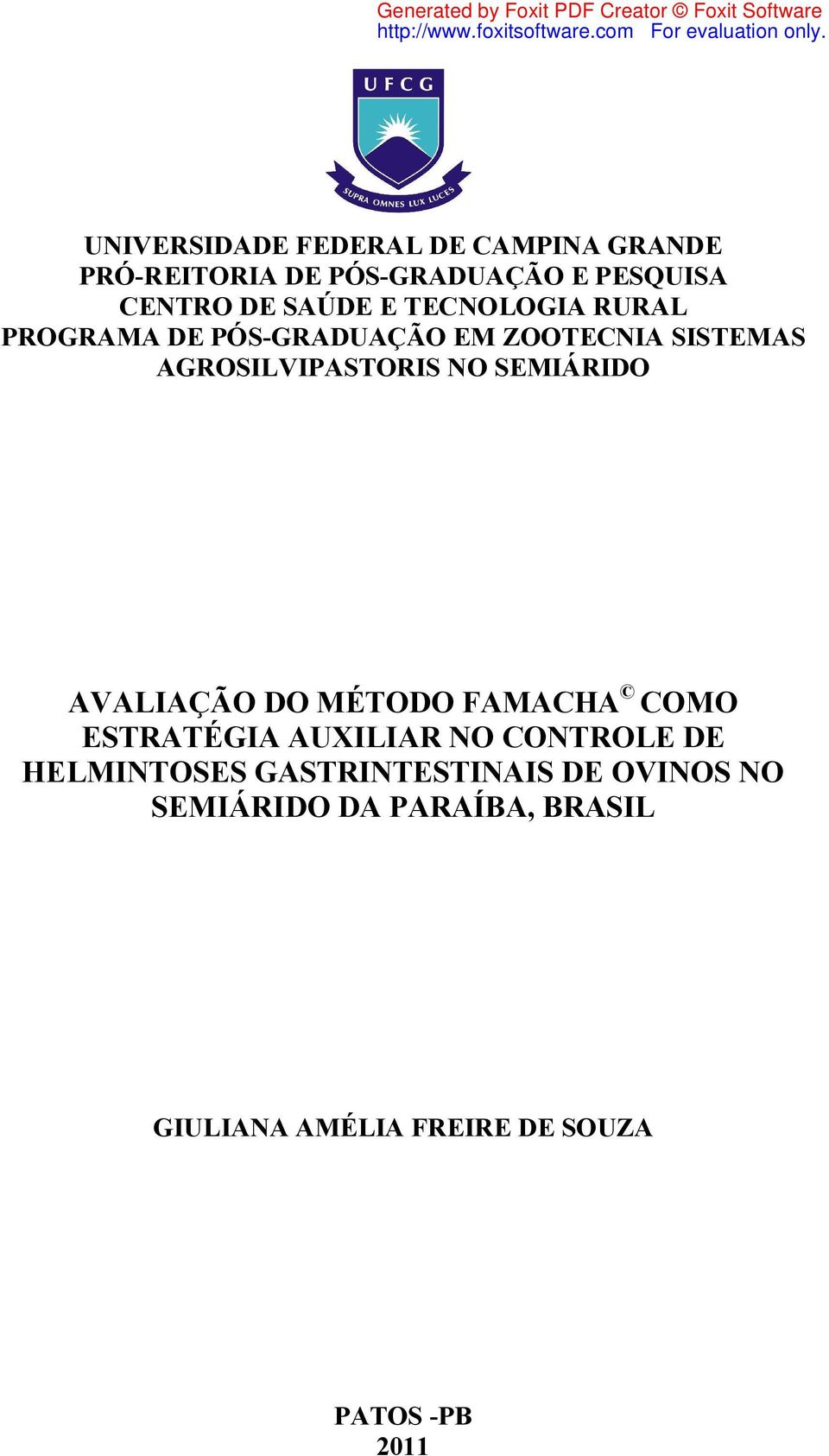 Generated by Foxit PDF Creator © Foxit Software
http://www.foxitsoftware.com For evaluation only.

UFCG

SUPRA OMNES LUX LUCES

UNIVERSIDADE FEDERAL DE CAMPINA GRANDE
PRÓ-REITORIA DE PÓS-GRADUAÇÃO E PESQUISA
CENTRO DE SAÚDE E TECNOLOGIA RURAL
PROGRAMA DE PÓS-GRADUAÇÃO EM ZOOTECNIA SISTEMAS AGROSILVIPASTORIS NO SEMIÁRIDO

AVALIAÇÃO DO MÉTODO FAMACHA© COMO ESTRATÉGIA AUXILIAR NO CONTROLE DE HELMINTOSES GASTRINTESTINAIS DE OVINOS NO SEMIÁRIDO DA PARAÍBA, BRASIL

GIULIANA AMÉLIA FREIRE DE SOUZA

PATOS -PB
2011